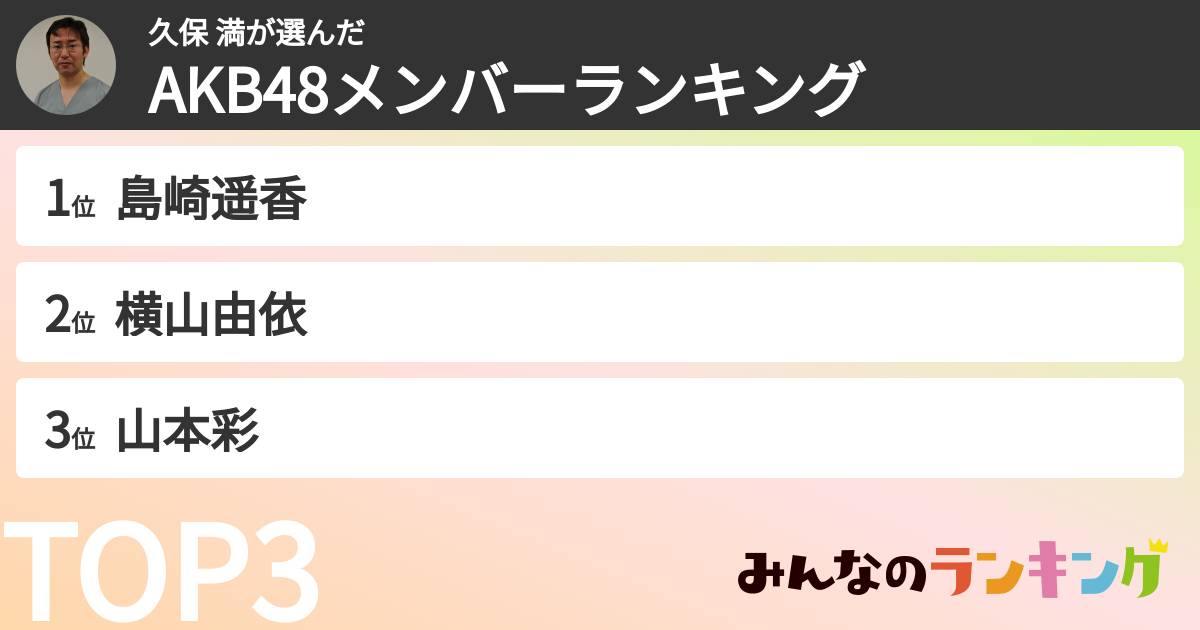 久保 満が選んだ
AKB48メンバーランキング

1位 島崎遥香

2位 横山由依

3位 山本彩

TOP3

みんなのランキング